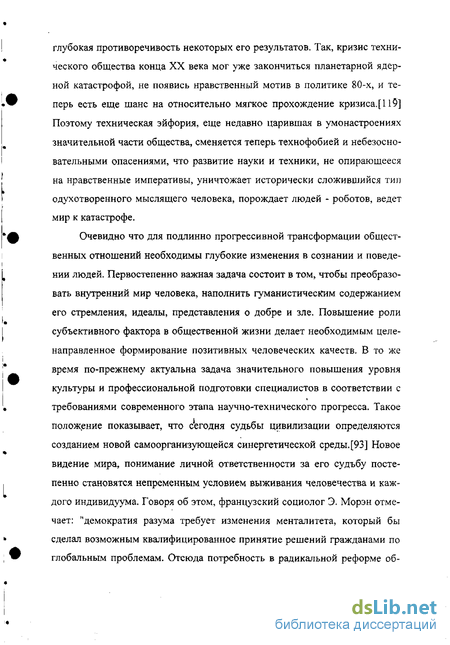 глубокая противоречивость некоторых его результатов. Так, кризис технического общества конца XX века мог уже закончиться планетарной ядерной катастрофой, не появись нравственный мотив в политике 80-х, и теперь есть еще шанс на относительно мягкое прохождение кризиса.[119] Поэтому техническая эйфория, еще недавно царившая в умонастроениях значительной части общества, сменяется теперь технофобией и небезосновательными опасениями, что развитие науки и техники, не опирающееся на нравственные императивы, уничтожает исторически сложившийся тип одухотворенного мыслящего человека, порождает людей - роботов, ведет мир к катастрофе.

Очевидно что для подлинно прогрессивной трансформации общественных отношений необходимы глубокие изменения в сознании и поведении людей. Первостепенно важная задача состоит в том, чтобы преобразовать внутренний мир человека, наполнить гуманистическим содержанием его стремления, идеалы, представления о добре и зле. Повышение роли субъективного фактора в общественной жизни делает необходимым целенаправленное формирование позитивных человеческих качеств. В то же время по-прежнему актуальна задача значительного повышения уровня культуры и профессиональной подготовки специалистов в соответствии с требованиями современного этапа научно-технического прогресса. Такое положение показывает, что сегодня судьбы цивилизации определяются созданием новой самоорганизующейся синергетической среды.[93] Новое видение мира, понимание личной ответственности за его судьбу постепенно становятся непременным условием выживания человечества и каждого индивидуума. Говоря об этом, французский социолог Э. Морэн отмечает: "демократия разума требует изменения менталитета, который бы сделал возможным квалифицированное принятие решений гражданами по глобальным проблемам. Отсюда потребность в радикальной реформе об-

dsLib.net
библиотека диссертаций